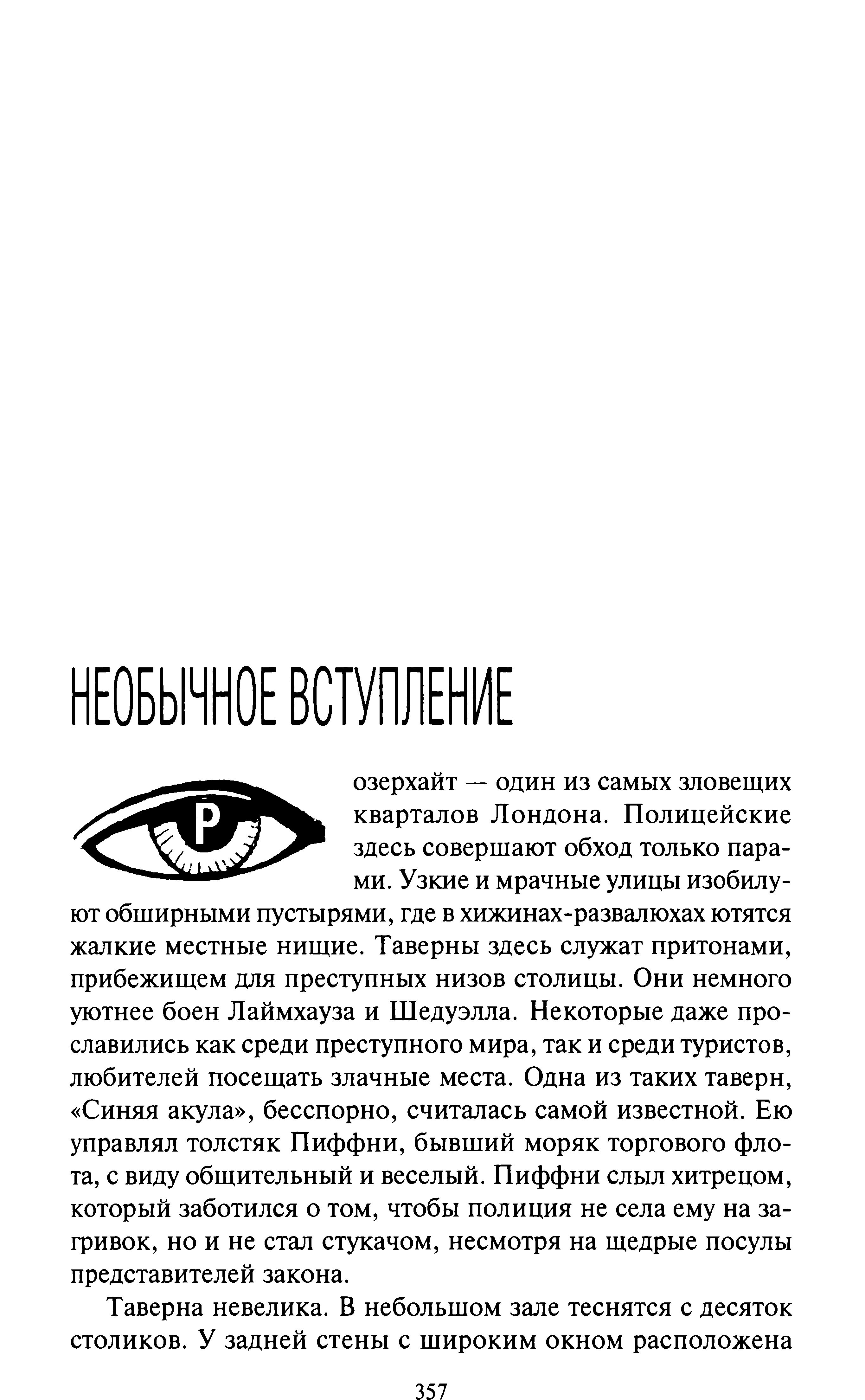 НЕОБЫЧНОЕ ВСТУПЛЕНИЕ

Розерхайт — один из самых зловещих кварталов Лондона. Полицейские здесь совершают обход только парами. Узкие и мрачные улицы изобилуют обширными пустырями, где в хижинах-развалюхах ютятся жалкие местные нищие. Таверны здесь служат притонами, прибежищем для преступных низов столицы. Они немного уютнее боен Лаймхауза и Шедуэлла. Некоторые даже прославились как среди преступного мира, так и среди туристов, любителей посещать злачные места. Одна из таких таверн, «Синяя акула», бесспорно, считалась самой известной. Ею управлял толстяк Пиффни, бывший моряк торгового флота, с виду общительный и веселый. Пиффни слыл хитрецом, который заботился о том, чтобы полиция не села ему на загривок, но и не стал стукачом, несмотря на щедрые посулы представителей закона.

Таверна невелика. В небольшом зале теснятся с десяток столиков. У задней стены с широким окном расположена

357